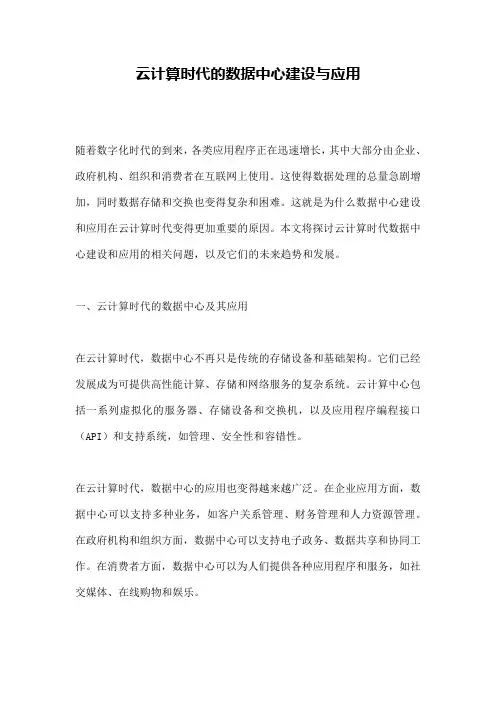 云计算时代的数据中心建设与应用

随着数字化时代的到来，各类应用程序正在迅速增长，其中大部分由企业、政府机构、组织和消费者在互联网上使用。这使得数据处理的总量急剧增加，同时数据存储和交换也变得复杂和困难。这就是为什么数据中心建设和应用在云计算时代变得更加重要的原因。本文将探讨云计算时代数据中心建设和应用的相关问题，以及它们的未来趋势和发展。

一、云计算时代的数据中心及其应用

在云计算时代，数据中心不再只是传统的存储设备和基础架构。它们已经发展成为可提供高性能计算、存储和网络服务的复杂系统。云计算中心包括一系列虚拟化的服务器、存储设备和交换机，以及应用程序编程接口（API）和支持系统，如管理、安全性和容错性。

在云计算时代，数据中心的应用也变得越来越广泛。在企业应用方面，数据中心可以支持多种业务，如客户关系管理、财务管理和人力资源管理。在政府机构和组织方面，数据中心可以支持电子政务、数据共享和协同工作。在消费者方面，数据中心可以为人们提供各种应用程序和服务，如社交媒体、在线购物和娱乐。